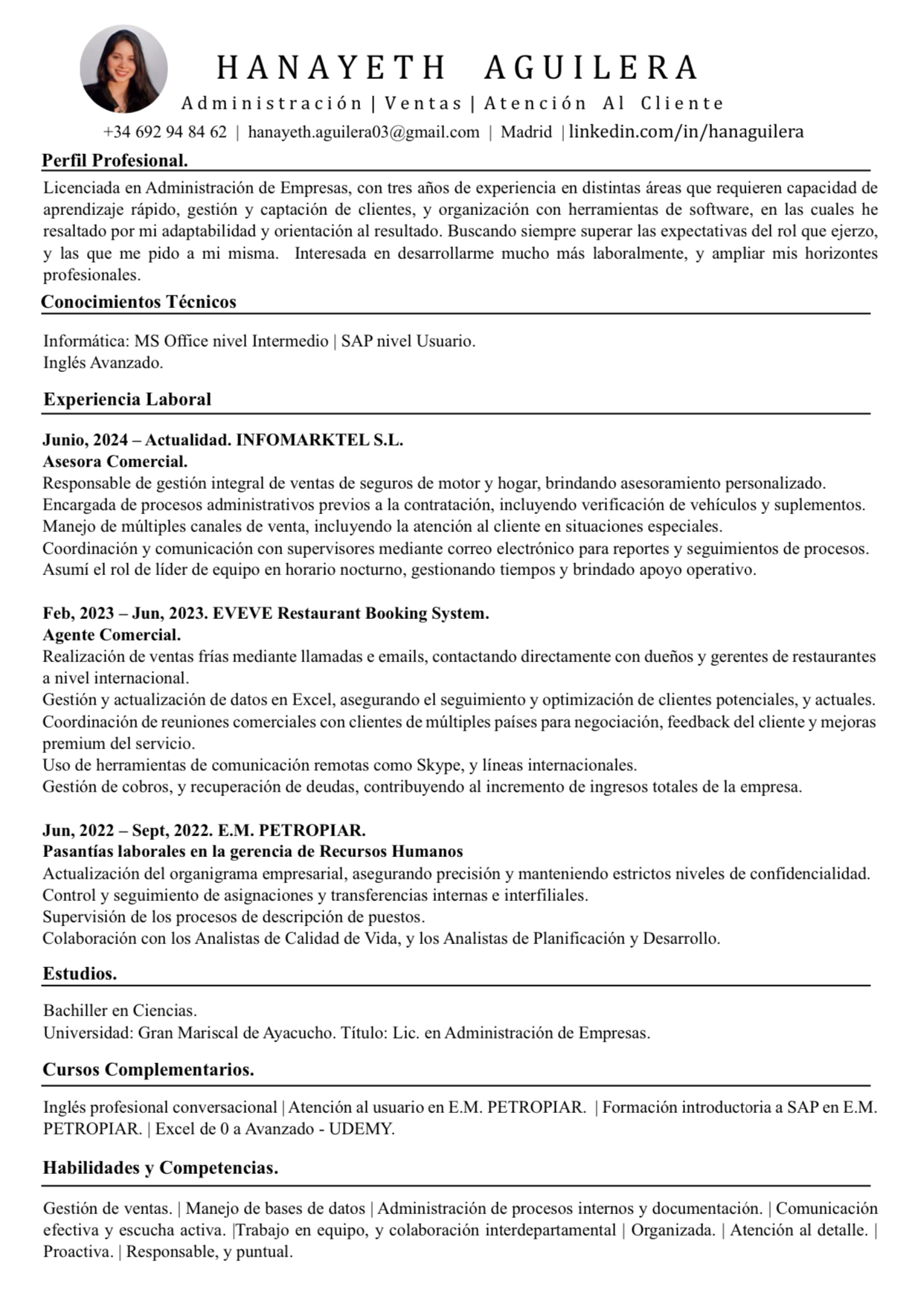 HANAYETH AGUILERA

Administración | Ventas | Atención Al Cliente

+34 692 94 84 62 | hanayeth.aguilera03@gmail.com | Madrid | linkedin.com/in/hanaguilera

Perfil Profesional.

Licenciada en Administración de Empresas, con tres años de experiencia en distintas áreas que requieren capacidad de aprendizaje rápido, gestión y captación de clientes, y organización con herramientas de software, en las cuales he resaltado por mi adaptabilidad y orientación al resultado. Buscando siempre superar las expectativas del rol que ejerzo, y las que me pido a mi misma. Interesada en desarrollarme mucho más laboralmente, y ampliar mis horizontes profesionales.

Conocimientos Técnicos

Informática: MS Office nivel Intermedio | SAP nivel Usuario.
Inglés Avanzado.

Experiencia Laboral

Junio, 2024 – Actualidad. INFOMARKTEL S.L.
Asesora Comercial.
Responsable de gestión integral de ventas de seguros de motor y hogar, brindando asesoramiento personalizado.
Encargada de procesos administrativos previos a la contratación, incluyendo verificación de vehículos y suplementos.
Manejo de múltiples canales de venta, incluyendo la atención al cliente en situaciones especiales.
Coordinación y comunicación con supervisores mediante correo electrónico para reportes y seguimientos de procesos.
Asumí el rol de líder de equipo en horario nocturno, gestionando tiempos y brindado apoyo operativo.

Feb, 2023 – Jun, 2023. EVEVE Restaurant Booking System.
Agente Comercial.
Realización de ventas frías mediante llamadas e emails, contactando directamente con dueños y gerentes de restaurantes a nivel internacional.
Gestión y actualización de datos en Excel, asegurando el seguimiento y optimización de clientes potenciales, y actuales.
Coordinación de reuniones comerciales con clientes de múltiples países para negociación, feedback del cliente y mejoras premium del servicio.
Uso de herramientas de comunicación remotas como Skype, y líneas internacionales.
Gestión de cobros, y recuperación de deudas, contribuyendo al incremento de ingresos totales de la empresa.

Jun, 2022 – Sept, 2022. E.M. PETROPIAR.
Pasantías laborales en la gerencia de Recursos Humanos
Actualización del organigrama empresarial, asegurando precisión y manteniendo estrictos niveles de confidencialidad.
Control y seguimiento de asignaciones y transferencias internas e interfiliales.
Supervisión de los procesos de descripción de puestos.
Colaboración con los Analistas de Calidad de Vida, y los Analistas de Planificación y Desarrollo.

Estudios.

Bachiller en Ciencias.
Universidad: Gran Mariscal de Ayacucho. Título: Lic. en Administración de Empresas.

Cursos Complementarios.

Inglés profesional conversacional | Atención al usuario en E.M. PETROPIAR. | Formación introductoria a SAP en E.M. PETROPIAR. | Excel de 0 a Avanzado - UDEMY.

Habilidades y Competencias.

Gestión de ventas. | Manejo de bases de datos | Administración de procesos internos y documentación. | Comunicación efectiva y escucha activa. |Trabajo en equipo, y colaboración interdepartamental | Organizada. | Atención al detalle. | Proactiva. | Responsable, y puntual.